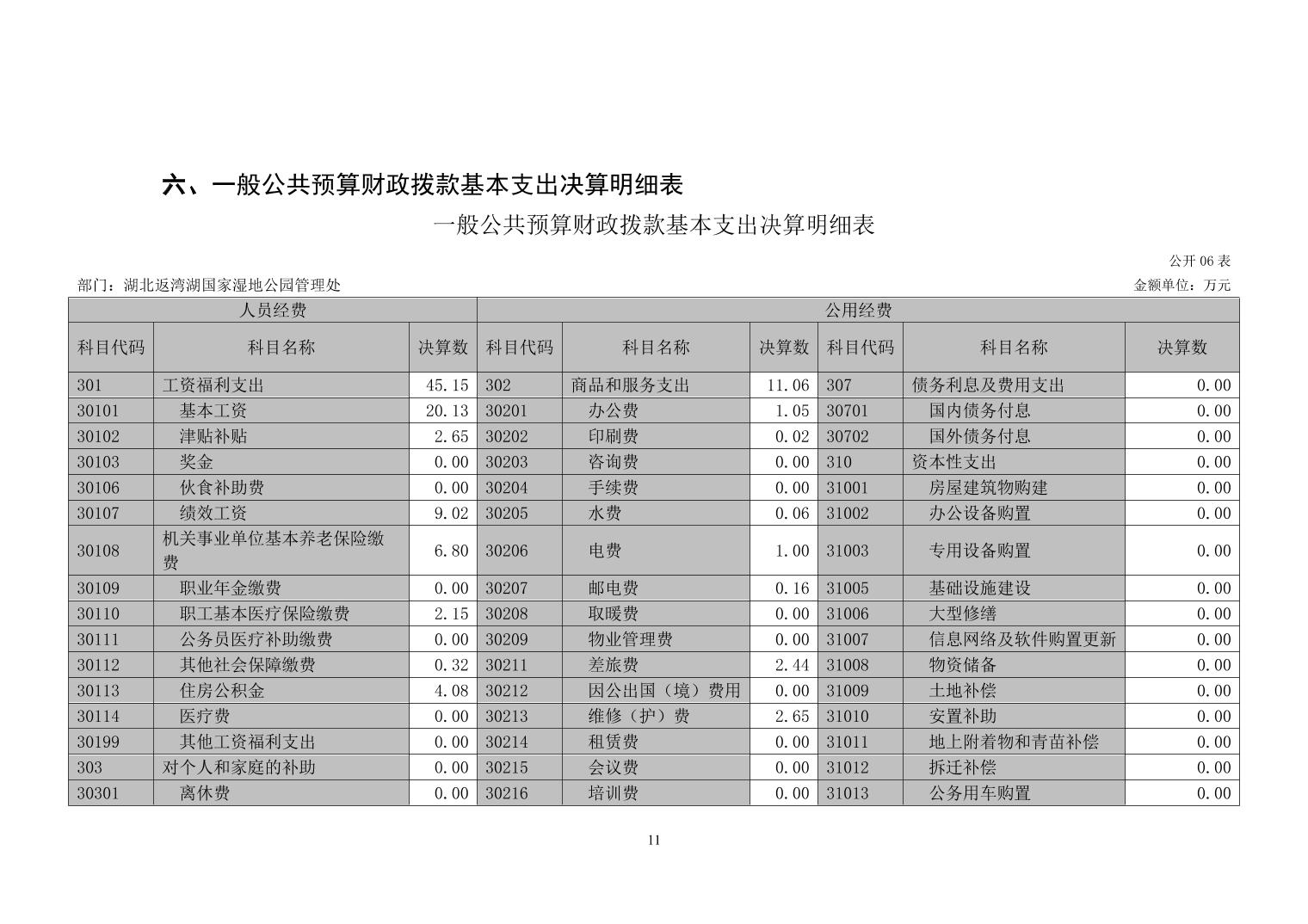 六、一般公共预算财政拨款基本支出决算明细表

一般公共预算财政拨款基本支出决算明细表

公开 06 表

部门：湖北返湾湖国家湿地公园管理处

金额单位：万元

| 人员经费 | | | 公用经费 | | | | | |
|---|---|---|---|---|---|---|---|---|
| 科目代码 | 科目名称 | 决算数 | 科目代码 | 科目名称 | 决算数 | 科目代码 | 科目名称 | 决算数 |
| 301 | 工资福利支出 | 45.15 | 302 | 商品和服务支出 | 11.06 | 307 | 债务利息及费用支出 | 0.00 |
| 30101 | 基本工资 | 20.13 | 30201 | 办公费 | 1.05 | 30701 | 国内债务付息 | 0.00 |
| 30102 | 津贴补贴 | 2.65 | 30202 | 印刷费 | 0.02 | 30702 | 国外债务付息 | 0.00 |
| 30103 | 奖金 | 0.00 | 30203 | 咨询费 | 0.00 | 310 | 资本性支出 | 0.00 |
| 30106 | 伙食补助费 | 0.00 | 30204 | 手续费 | 0.00 | 31001 | 房屋建筑物购建 | 0.00 |
| 30107 | 绩效工资 | 9.02 | 30205 | 水费 | 0.06 | 31002 | 办公设备购置 | 0.00 |
| 30108 | 机关事业单位基本养老保险缴费 | 6.80 | 30206 | 电费 | 1.00 | 31003 | 专用设备购置 | 0.00 |
| 30109 | 职业年金缴费 | 0.00 | 30207 | 邮电费 | 0.16 | 31005 | 基础设施建设 | 0.00 |
| 30110 | 职工基本医疗保险缴费 | 2.15 | 30208 | 取暖费 | 0.00 | 31006 | 大型修缮 | 0.00 |
| 30111 | 公务员医疗补助缴费 | 0.00 | 30209 | 物业管理费 | 0.00 | 31007 | 信息网络及软件购置更新 | 0.00 |
| 30112 | 其他社会保障缴费 | 0.32 | 30211 | 差旅费 | 2.44 | 31008 | 物资储备 | 0.00 |
| 30113 | 住房公积金 | 4.08 | 30212 | 因公出国（境）费用 | 0.00 | 31009 | 土地补偿 | 0.00 |
| 30114 | 医疗费 | 0.00 | 30213 | 维修（护）费 | 2.65 | 31010 | 安置补助 | 0.00 |
| 30199 | 其他工资福利支出 | 0.00 | 30214 | 租赁费 | 0.00 | 31011 | 地上附着物和青苗补偿 | 0.00 |
| 303 | 对个人和家庭的补助 | 0.00 | 30215 | 会议费 | 0.00 | 31012 | 拆迁补偿 | 0.00 |
| 30301 | 离休费 | 0.00 | 30216 | 培训费 | 0.00 | 31013 | 公务用车购置 | 0.00 |

11